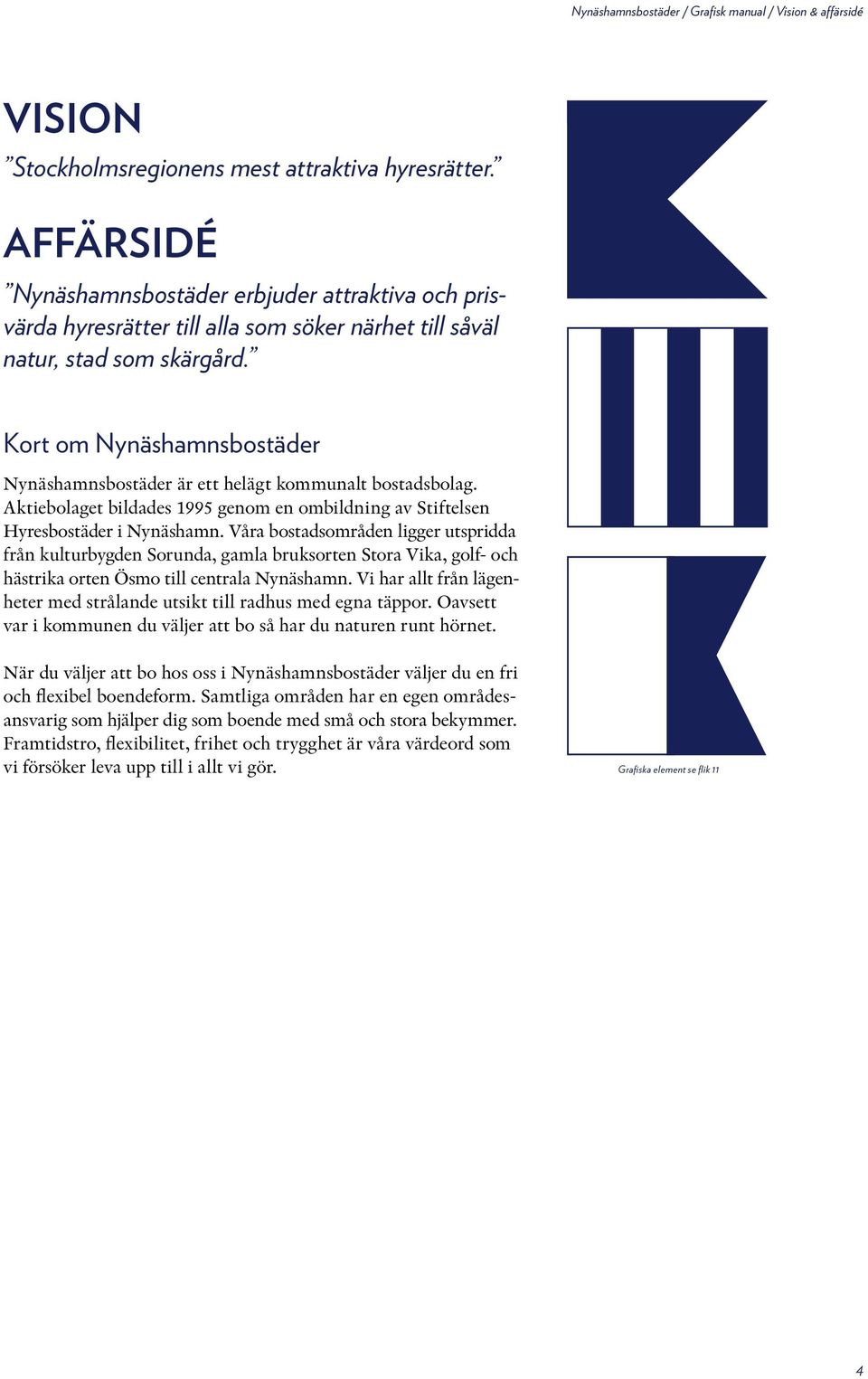 Nynäshamnsbostäder / Grafisk manual / Vision & affärsidé

VISION
”Stockholmsregionens mest attraktiva hyresrätter.”

AFFÄRSIDÉ
”Nynäshamnsbostäder erbjuder attraktiva och prisvärda hyresrätter till alla som söker närhet till såväl natur, stad som skärgård.”

Kort om Nynäshamnsbostäder

Nynäshamnsbostäder är ett helägt kommunalt bostadsbolag. Aktiebolaget bildades 1995 genom en ombildning av Stiftelsen Hyresbostäder i Nynäshamn. Våra bostadsområden ligger utspridda från kulturbygden Sorunda, gamla bruksorten Stora Vika, golf- och hästrika orten Ösmo till centrala Nynäshamn. Vi har allt från lägenheter med strålande utsikt till radhus med egna täppor. Oavsett var i kommunen du väljer att bo så har du naturen runt hörnet.

När du väljer att bo hos oss i Nynäshamnsbostäder väljer du en fri och flexibel boendeform. Samtliga områden har en egen områdesansvarig som hjälper dig som boende med små och stora bekymmer. Framtidstro, flexibilitet, frihet och trygghet är våra värdeord som vi försöker leva upp till i allt vi gör.

Grafiska element se flik 11

4